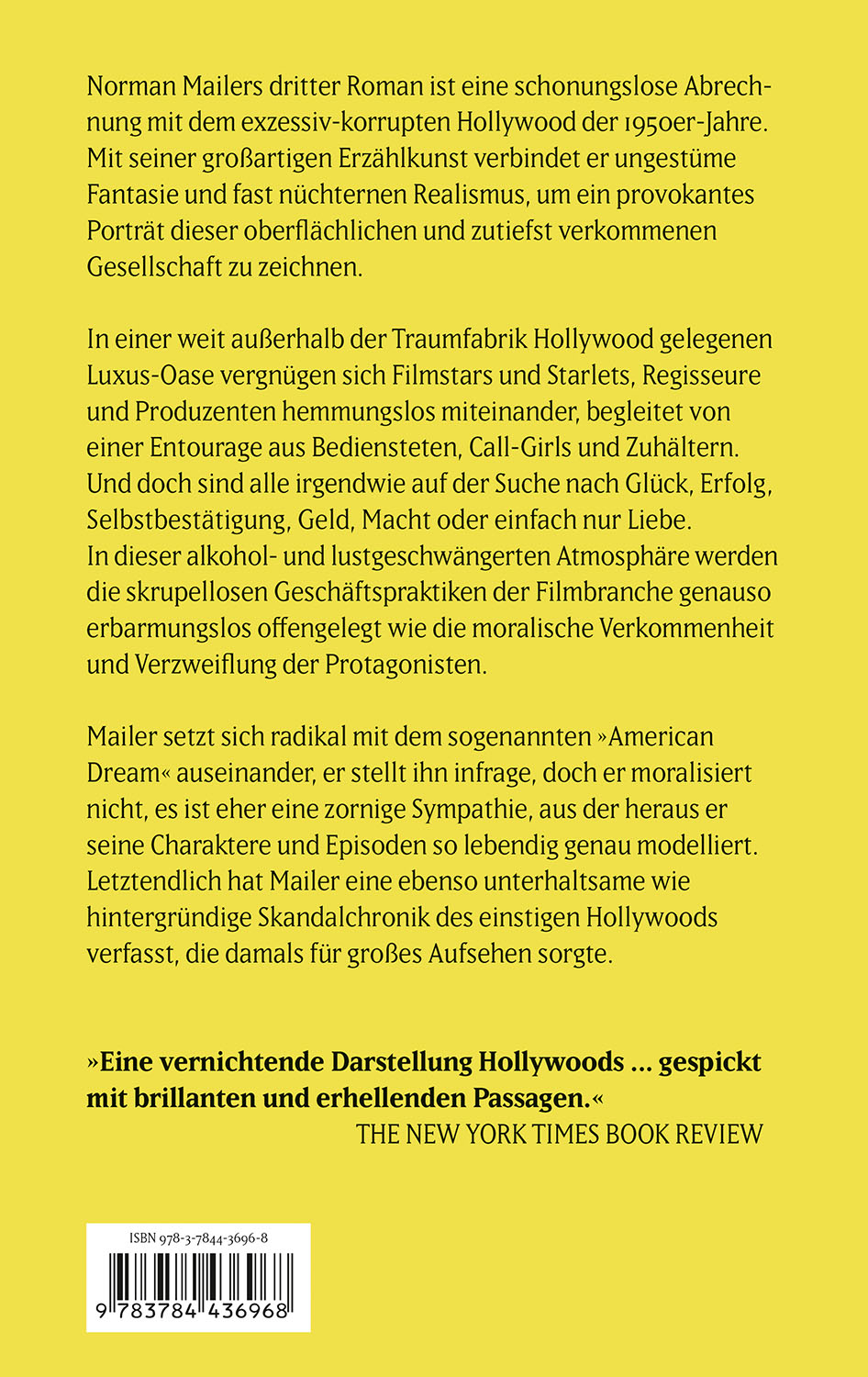 Norman Mailers dritter Roman ist eine schonungslose Abrechnung mit dem exzessiv-korrupten Hollywood der 1950er-Jahre. Mit seiner großartigen Erzählkunst verbindet er ungestüme Fantasie und fast nüchternen Realismus, um ein provokantes Porträt dieser oberflächlichen und zutiefst verkommenen Gesellschaft zu zeichnen.

In einer weit außerhalb der Traumfabrik Hollywood gelegenen Luxus-Oase vergnügen sich Filmstars und Starlets, Regisseure und Produzenten hemmungslos miteinander, begleitet von einer Entourage aus Bediensteten, Call-Girls und Zuhältern. Und doch sind alle irgendwie auf der Suche nach Glück, Erfolg, Selbstbestätigung, Geld, Macht oder einfach nur Liebe. In dieser alkohol- und lustgeschwängerten Atmosphäre werden die skrupellosen Geschäftspraktiken der Filmbranche genauso erbarmungslos offengelegt wie die moralische Verkommenheit und Verzweiflung der Protagonisten.

Mailer setzt sich radikal mit dem sogenannten »American Dream« auseinander, er stellt ihn infrage, doch er moralisiert nicht, es ist eher eine zornige Sympathie, aus der heraus er seine Charaktere und Episoden so lebendig genau modelliert. Letztendlich hat Mailer eine ebenso unterhaltsame wie hintergründige Skandalchronik des einstigen Hollywoods verfasst, die damals für großes Aufsehen sorgte.

»Eine vernichtende Darstellung Hollywoods ... gespickt mit brillanten und erhellenden Passagen.«
THE NEW YORK TIMES BOOK REVIEW

ISBN 978-3-7844-3696-8
9 783784 436968